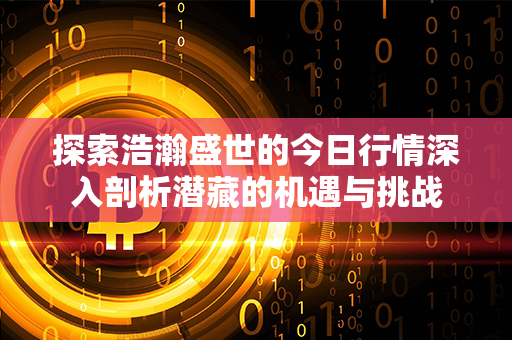 探索浩瀚盛世的今日行情深入剖析潜藏的机遇与挑战